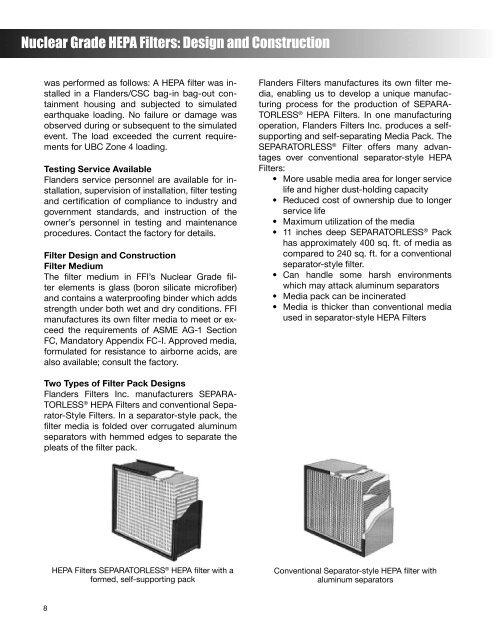 Nuclear Grade HEPA Filters: Design and Construction

was performed as follows: A HEPA filter was installed in a Flanders/CSC bag-in bag-out containment housing and subjected to simulated earthquake loading. No failure or damage was observed during or subsequent to the simulated event. The load exceeded the current requirements for UBC Zone 4 loading.

Testing Service Available
Flanders service personnel are available for installation, supervision of installation, filter testing and certification of compliance to industry and government standards, and instruction of the owner's personnel in testing and maintenance procedures. Contact the factory for details.

Filter Design and Construction
Filter Medium
The filter medium in FFI's Nuclear Grade filter elements is glass (boron silicate microfiber) and contains a waterproofing binder which adds strength under both wet and dry conditions. FFI manufactures its own filter media to meet or exceed the requirements of ASME AG-1 Section FC, Mandatory Appendix FC-I. Approved media, formulated for resistance to airborne acids, are also available; consult the factory.

Two Types of Filter Pack Designs
Flanders Filters Inc. manufacturers SEPARATORLESS® HEPA Filters and conventional Separator-Style Filters. In a separator-style pack, the filter media is folded over corrugated aluminum separators with hemmed edges to separate the pleats of the filter pack.

Flanders Filters manufactures its own filter media, enabling us to develop a unique manufacturing process for the production of SEPARATORLESS® HEPA Filters. In one manufacturing operation, Flanders Filters Inc. produces a self-supporting and self-separating Media Pack. The SEPARATORLESS® Filter offers many advantages over conventional separator-style HEPA Filters:
• More usable media area for longer service life and higher dust-holding capacity
• Reduced cost of ownership due to longer service life
• Maximum utilization of the media
• 11 inches deep SEPARATORLESS® Pack has approximately 400 sq. ft. of media as compared to 240 sq. ft. for a conventional separator-style filter.
• Can handle some harsh environments which may attack aluminum separators
• Media pack can be incinerated
• Media is thicker than conventional media used in separator-style HEPA Filters

HEPA Filters SEPARATORLESS® HEPA filter with a formed, self-supporting pack

Conventional Separator-style HEPA filter with aluminum separators

8